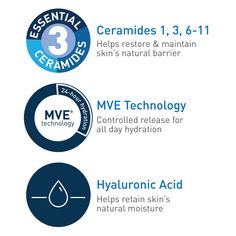 ESSENTIAL 3 CERAMIDES

Ceramides 1, 3, 6-11
Helps restore & maintain skin's natural barrier

24-hour hydration
MVE® technology

MVE Technology
Controlled release for all day hydration

Hyaluronic Acid
Helps retain skin's natural moisture